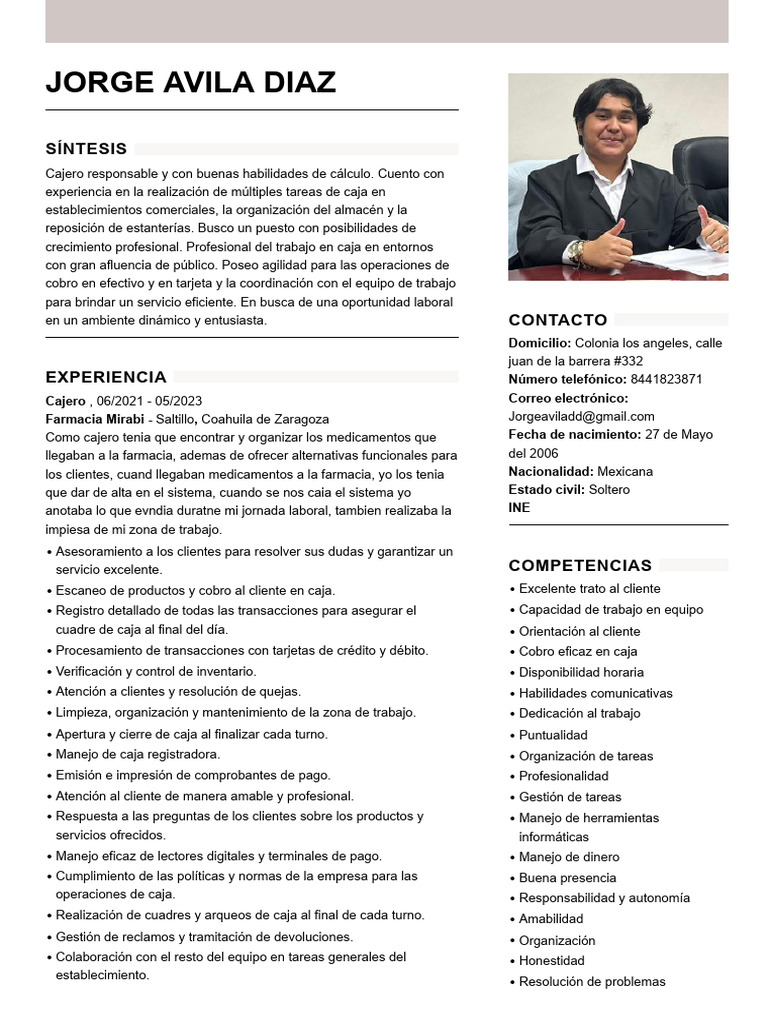 JORGE AVILA DIAZ

SÍNTESIS

Cajero responsable y con buenas habilidades de cálculo. Cuento con experiencia en la realización de múltiples tareas de caja en establecimientos comerciales, la organización del almacén y la reposición de estanterías. Busco un puesto con posibilidades de crecimiento profesional. Profesional del trabajo en caja en entornos con gran afluencia de público. Poseo agilidad para las operaciones de cobro en efectivo y en tarjeta y la coordinación con el equipo de trabajo para brindar un servicio eficiente. En busca de una oportunidad laboral en un ambiente dinámico y entusiasta.

EXPERIENCIA

Cajero , 06/2021 - 05/2023
Farmacia Mirabi - Saltillo, Coahuila de Zaragoza
Como cajero tenia que encontrar y organizar los medicamentos que llegaban a la farmacia, ademas de ofrecer alternativas funcionales para los clientes, cuand llegaban medicamentos a la farmacia, yo los tenia que dar de alta en el sistema, cuando se nos caia el sistema yo anotaba lo que evndia duratne mi jornada laboral, tambien realizaba la impiesa de mi zona de trabajo.

• Asesoramiento a los clientes para resolver sus dudas y garantizar un servicio excelente.
• Escaneo de productos y cobro al cliente en caja.
• Registro detallado de todas las transacciones para asegurar el cuadre de caja al final del día.
• Procesamiento de transacciones con tarjetas de crédito y débito.
• Verificación y control de inventario.
• Atención a clientes y resolución de quejas.
• Limpieza, organización y mantenimiento de la zona de trabajo.
• Apertura y cierre de caja al finalizar cada turno.
• Manejo de caja registradora.
• Emisión e impresión de comprobantes de pago.
• Atención al cliente de manera amable y profesional.
• Respuesta a las preguntas de los clientes sobre los productos y servicios ofrecidos.
• Manejo eficaz de lectores digitales y terminales de pago.
• Cumplimiento de las políticas y normas de la empresa para las operaciones de caja.
• Realización de cuadres y arqueos de caja al final de cada turno.
• Gestión de reclamos y tramitación de devoluciones.
• Colaboración con el resto del equipo en tareas generales del establecimiento.

CONTACTO

Domicilio: Colonia los angeles, calle juan de la barrera #332
Número telefónico: 8441823871
Correo electrónico: Jorgeaviladd@gmail.com
Fecha de nacimiento: 27 de Mayo del 2006
Nacionalidad: Mexicana
Estado civil: Soltero
INE

COMPETENCIAS

• Excelente trato al cliente
• Capacidad de trabajo en equipo
• Orientación al cliente
• Cobro eficaz en caja
• Disponibilidad horaria
• Habilidades comunicativas
• Dedicación al trabajo
• Puntualidad
• Organización de tareas
• Profesionalidad
• Gestión de tareas
• Manejo de herramientas informáticas
• Manejo de dinero
• Buena presencia
• Responsabilidad y autonomía
• Amabilidad
• Organización
• Honestidad
• Resolución de problemas